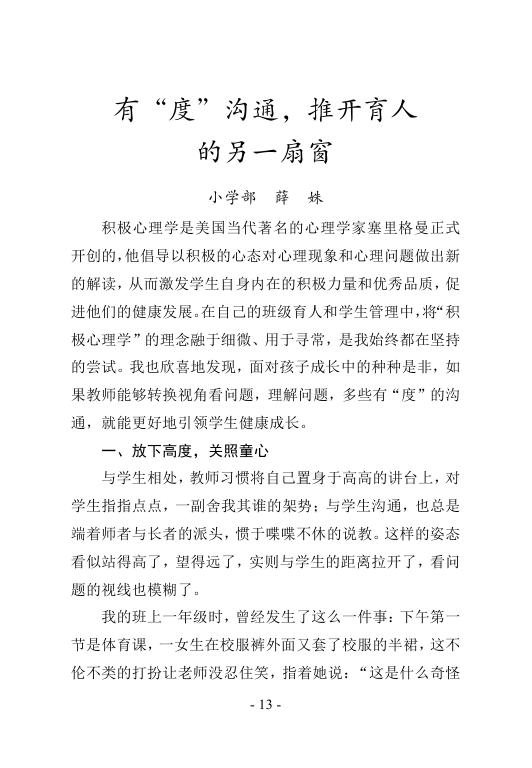 有“度”沟通，推开育人的另一扇窗

小学部　薛　姝

积极心理学是美国当代著名的心理学家塞里格曼正式开创的，他倡导以积极的心态对心理现象和心理问题做出新的解读，从而激发学生自身内在的积极力量和优秀品质，促进他们的健康发展。在自己的班级育人和学生管理中，将“积极心理学”的理念融于细微、用于寻常，是我始终都在坚持的尝试。我也欣喜地发现，面对孩子成长中的种种是非，如果教师能够转换视角看问题，理解问题，多些有“度”的沟通，就能更好地引领学生健康成长。

一、放下高度，关照童心

与学生相处，教师习惯将自己置身于高高的讲台上，对学生指指点点，一副舍我其谁的架势；与学生沟通，也总是端着师者与长者的派头，惯于喋喋不休的说教。这样的姿态看似站得高了，望得远了，实则与学生的距离拉开了，看问题的视线也模糊了。

我的班上一年级时，曾经发生了这么一件事：下午第一节是体育课，一女生在校服裤外面又套了校服的半裙，这不伦不类的打扮让老师没忍住笑，指着她说：“这是什么奇怪

- 13 -